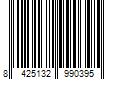 8 425132 990395